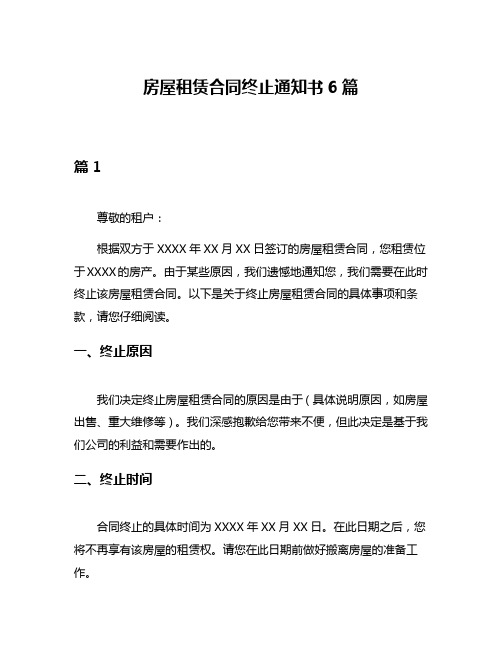 房屋租赁合同终止通知书 6 篇

篇 1

尊敬的租户：

根据双方于 XXXX 年 XX 月 XX 日签订的房屋租赁合同，您租赁位于XXXX的房产。由于某些原因，我们遗憾地通知您，我们需要在此时终止该房屋租赁合同。以下是关于终止房屋租赁合同的具体事项和条款，请您仔细阅读。

一、终止原因

我们决定终止房屋租赁合同的原因是由于（具体说明原因，如房屋出售、重大维修等）。我们深感抱歉给您带来不便，但此决定是基于我们公司的利益和需要作出的。

二、终止时间

合同终止的具体时间为 XXXX 年 XX 月 XX 日。在此日期之后，您将不再享有该房屋的租赁权。请您在此日期前做好搬离房屋的准备工作。